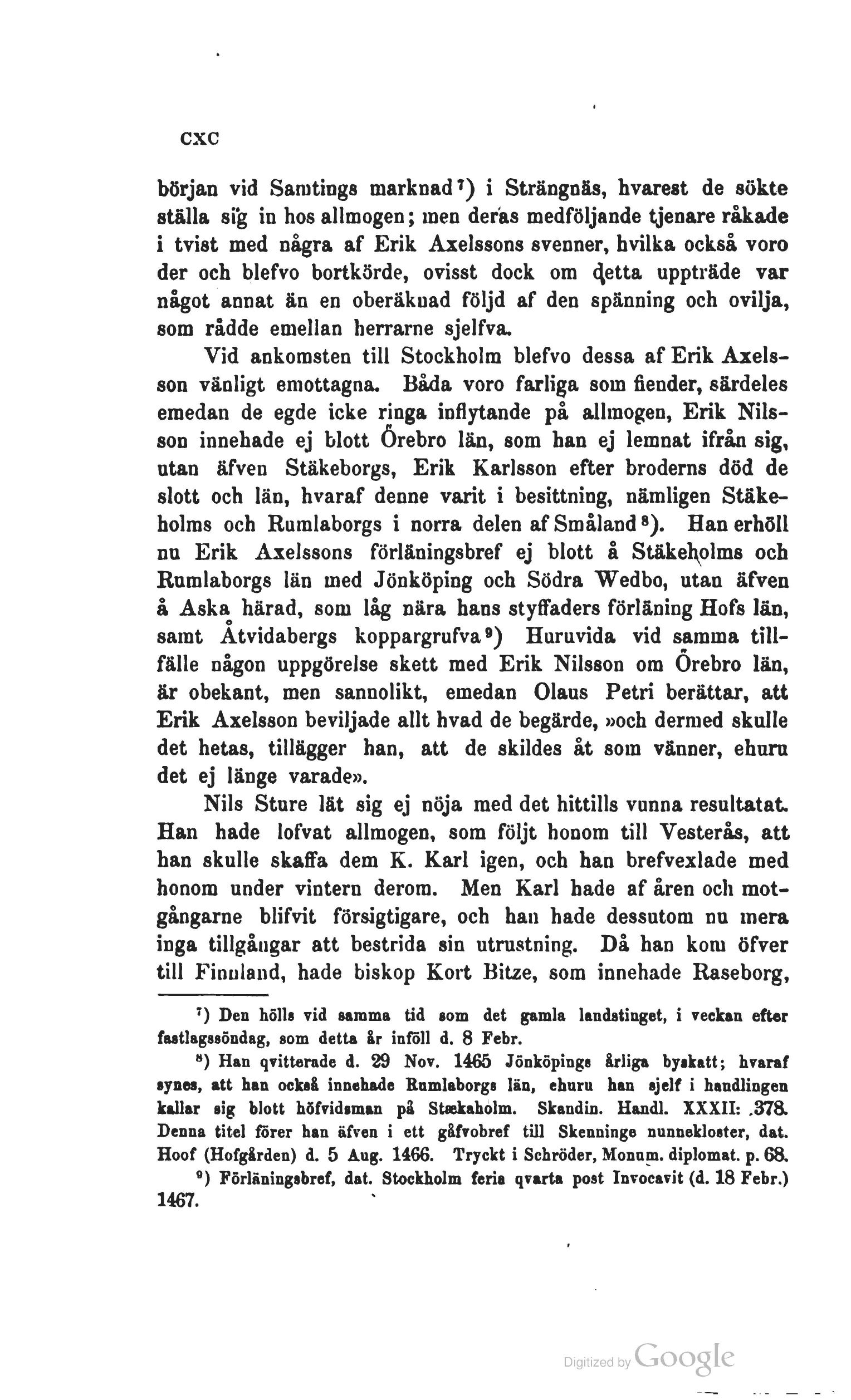 CXC

början vid Samtings marknad⁷) i Strängnäs, hvarest de sökte ställa sig in hos allmogen; men deras medföljande tjenare råkade i tvist med några af Erik Axelssons svenner, hvilka också voro der och blefvo bortkörde, ovisst dock om detta uppträde var något annat än en oberäknad följd af den spänning och ovilja, som rådde emellan herrarne sjelfva.

Vid ankomsten till Stockholm blefvo dessa af Erik Axelsson vänligt emottagna. Båda voro farliga som fiender, särdeles emedan de egde icke ringa inflytande på allmogen, Erik Nilsson innehade ej blott Örebro län, som han ej lemnat ifrån sig, utan äfven Stäkeborgs, Erik Karlsson efter broderns död de slott och län, hvaraf denne varit i besittning, nämligen Stäkeholms och Rumlaborgs i norra delen af Småland⁸). Han erhöll nu Erik Axelssons förläningsbref ej blott å Stäkeholms och Rumlaborgs län med Jönköping och Södra Wedbo, utan äfven å Aska härad, som låg nära hans styffaders förläning Hofs län, samt Åtvidabergs koppargrufva⁹) Huruvida vid samma tillfälle någon uppgörelse skett med Erik Nilsson om Örebro län, är obekant, men sannolikt, emedan Olaus Petri berättar, att Erik Axelsson beviljade allt hvad de begärde, »och dermed skulle det hetas, tillägger han, att de skildes åt som vänner, ehuru det ej länge varade».

Nils Sture lät sig ej nöja med det hittills vunna resultatat. Han hade lofvat allmogen, som följt honom till Vesterås, att han skulle skaffa dem K. Karl igen, och han brefvexlade med honom under vintern derom. Men Karl hade af åren och motgångarne blifvit försigtigare, och han hade dessutom nu mera inga tillgångar att bestrida sin utrustning. Då han kom öfver till Finnland, hade biskop Kort Bitze, som innehade Raseborg,

⁷) Den hölls vid samma tid som det gamla landstinget, i veckan efter fastlagssöndag, som detta år inföll d. 8 Febr.

⁸) Han qvitterade d. 29 Nov. 1465 Jönköpings årliga byskatt; hvaraf synes, att han också innehade Rumlaborgs län, ehuru han sjelf i handlingen kallar sig blott höfvidsman på Stækaholm. Skandin. Handl. XXXII: 378. Denna titel förer han äfven i ett gåfvobref till Skenninge nunnekloster, dat. Hoof (Hofgården) d. 5 Aug. 1466. Tryckt i Schröder, Monum. diplomat. p. 68.

⁹) Förläningsbref, dat. Stockholm feria qvarta post Invocavit (d. 18 Febr.) 1467.

Digitized by Google